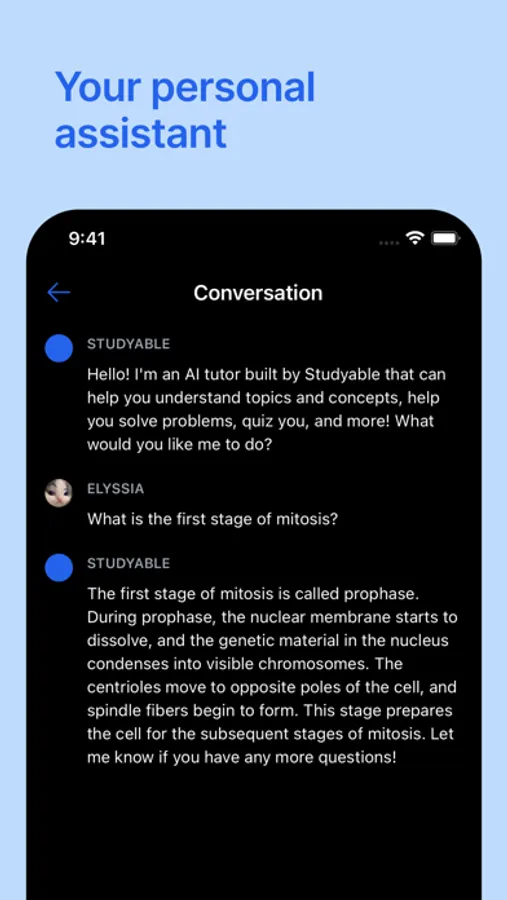 Your personal assistant

9:41

Conversation

STUDYABLE

Hello! I'm an AI tutor built by Studyable that can help you understand topics and concepts, help you solve problems, quiz you, and more! What would you like me to do?

ELYSSIA

What is the first stage of mitosis?

STUDYABLE

The first stage of mitosis is called prophase. During prophase, the nuclear membrane starts to dissolve, and the genetic material in the nucleus condenses into visible chromosomes. The centrioles move to opposite poles of the cell, and spindle fibers begin to form. This stage prepares the cell for the subsequent stages of mitosis. Let me know if you have any more questions!